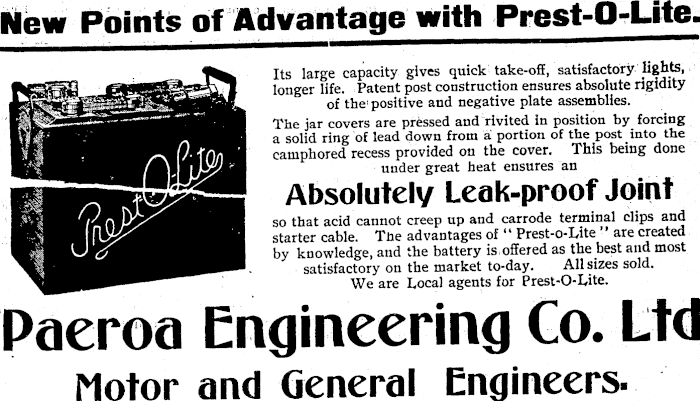 New Points of Advantage with Prest-O-Lite.

Prest-O-Lite

Its large capacity gives quick take-off, satisfactory lights, longer life. Patent post construction ensures absolute rigidity of the positive and negative plate assemblies.

The jar covers are pressed and rivited in position by forcing a solid ring of lead down from a portion of the post into the camphored recess provided on the cover. This being done under great heat ensures an

Absolutely Leak-proof Joint

so that acid cannot creep up and carrode terminal clips and starter cable. The advantages of "Prest-o-Lite" are created by knowledge, and the battery is offered as the best and most satisfactory on the market to-day. All sizes sold. We are Local agents for Prest-O-Lite.

Paeroa Engineering Co. Ltd

Motor and General Engineers.